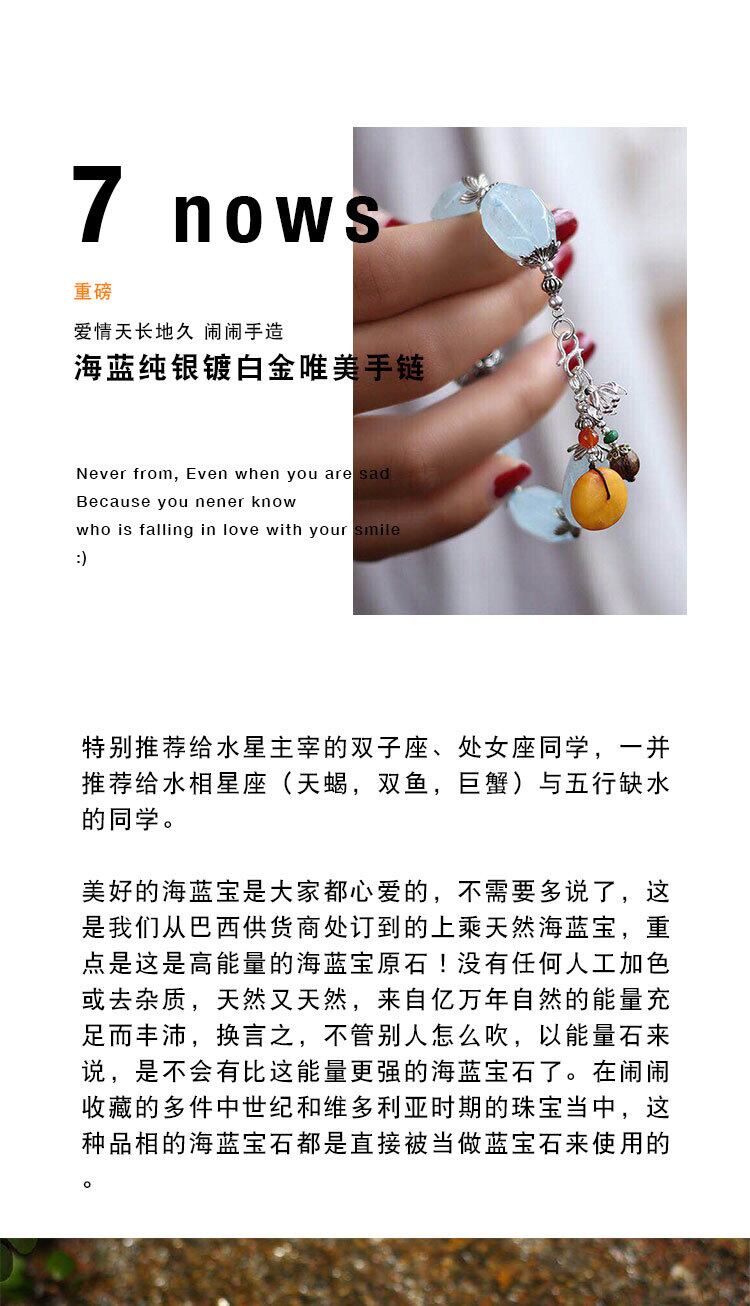 7 nows

重磅

爱情天长地久 闹闹手造

海蓝纯银镀白金唯美手链

Never from, Even when you are sad
Because you nener know
who is falling in love with your smile
:)

特别推荐给水星主宰的双子座、处女座同学，一并推荐给水相星座（天蝎，双鱼，巨蟹）与五行缺水的同学。

美好的海蓝宝是大家都心爱的，不需要多说了，这是我们从巴西供货商处订到的上乘天然海蓝宝，重点是这是高能量的海蓝宝原石！没有任何人工加色或去杂质，天然又天然，来自亿万年自然的能量充足而丰沛，换言之，不管别人怎么吹，以能量石来说，是不会有比这能量更强的海蓝宝石了。在闹闹收藏的多件中世纪和维多利亚时期的珠宝当中，这种品相的海蓝宝石都是直接被当做蓝宝石来使用的。